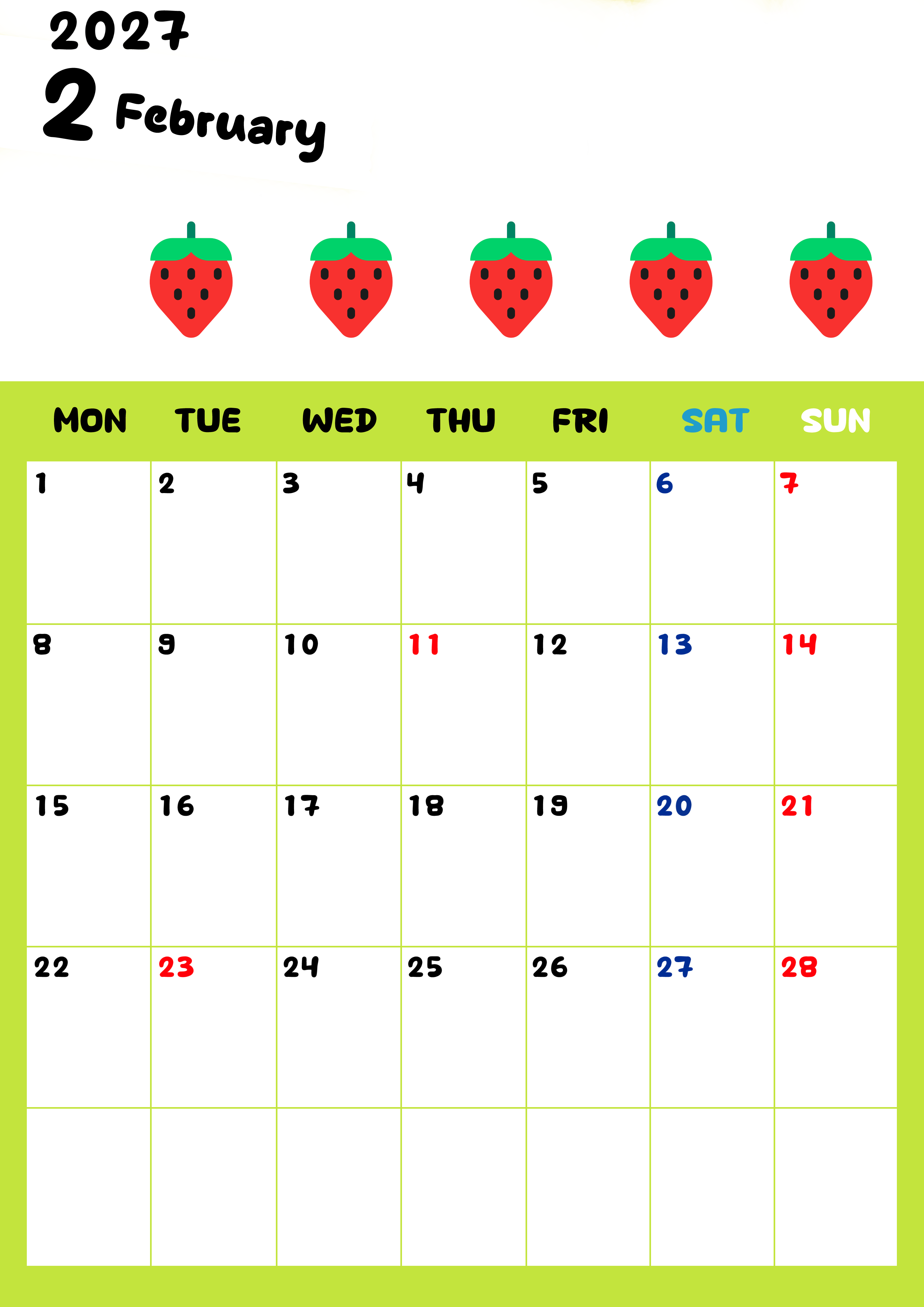 2027
2 February

| MON | TUE | WED | THU | FRI | SAT | SUN |
|---|---|---|---|---|---|---|
| 1 | 2 | 3 | 4 | 5 | 6 | 7 |
| 8 | 9 | 10 | 11 | 12 | 13 | 14 |
| 15 | 16 | 17 | 18 | 19 | 20 | 21 |
| 22 | 23 | 24 | 25 | 26 | 27 | 28 |
|  |  |  |  |  |  |  |